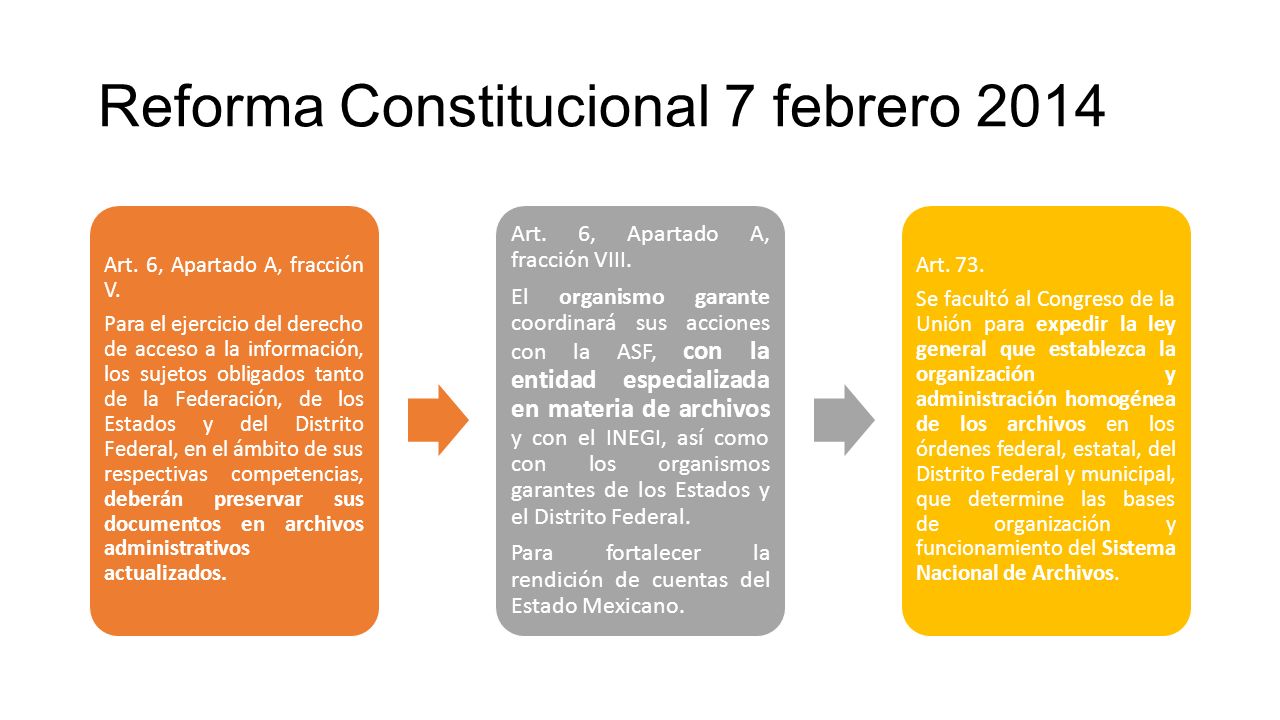 Reforma Constitucional 7 febrero 2014

Art. 6, Apartado A, fracción V.

Para el ejercicio del derecho de acceso a la información, los sujetos obligados tanto de la Federación, de los Estados y del Distrito Federal, en el ámbito de sus respectivas competencias, deberán preservar sus documentos en archivos administrativos actualizados.

Art. 6, Apartado A, fracción VIII.

El organismo garante coordinará sus acciones con la ASF, con la entidad especializada en materia de archivos y con el INEGI, así como con los organismos garantes de los Estados y el Distrito Federal.

Para fortalecer la rendición de cuentas del Estado Mexicano.

Art. 73.

Se facultó al Congreso de la Unión para expedir la ley general que establezca la organización y administración homogénea de los archivos en los órdenes federal, estatal, del Distrito Federal y municipal, que determine las bases de organización y funcionamiento del Sistema Nacional de Archivos.